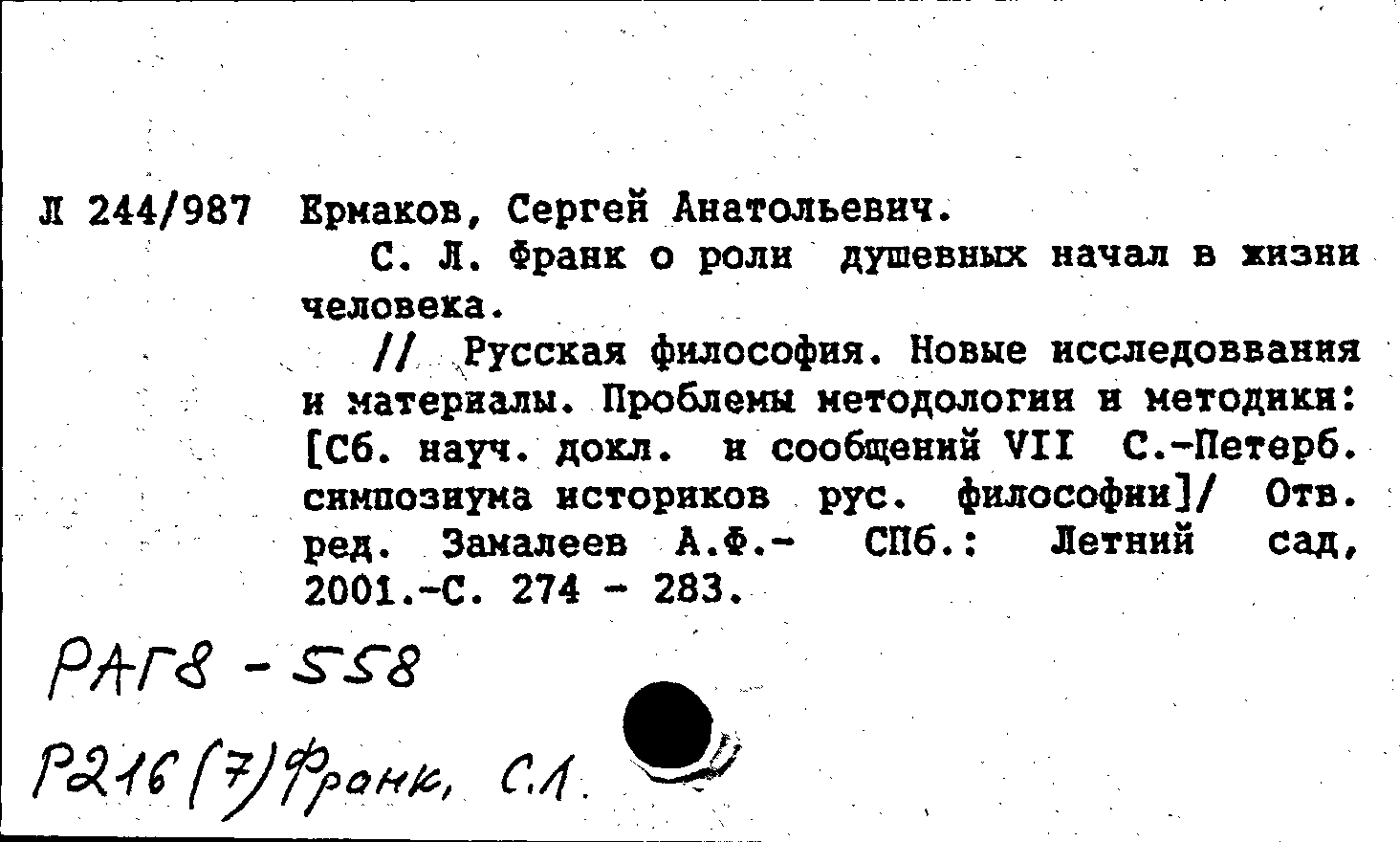 Л 244/987 Ермаков, Сергей Анатольевич.

С. Л. Франк о роли душевных начал в жизни человека.

// Русская философия. Новые исследоввания и материалы. Проблемы методологии и методики: [Сб. науч. докл. и сообщений VII С.-Петерб. симпозиума историков рус. философии]/ Отв. ред. Замалеев А.Ф.- СПб.: Летний сад, 2001.-С. 274 - 283.

РАГ8 - 558

Р216(7)Франк, С.Л.